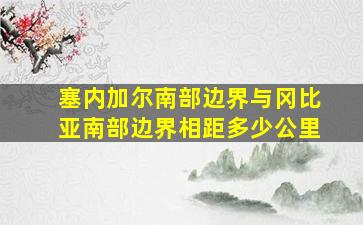 塞内加尔南部边界与冈比亚南部边界相距多少公里